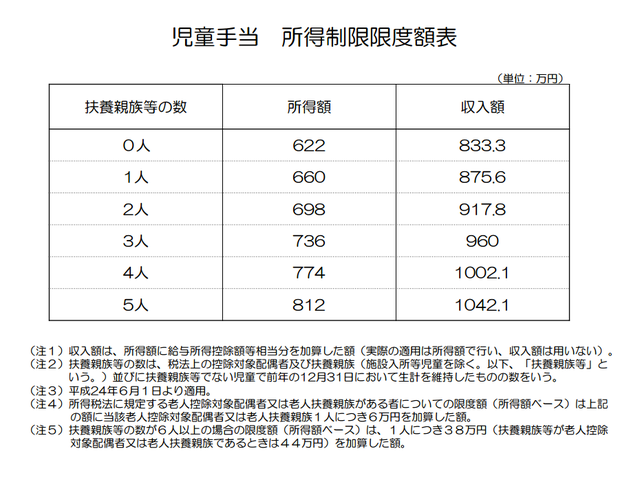 児童手当　所得制限限度額表

（単位：万円）

| 扶養親族等の数 | 所得額 | 収入額 |
|---|---|---|
| 0人 | 622 | 833.3 |
| 1人 | 660 | 875.6 |
| 2人 | 698 | 917.8 |
| 3人 | 736 | 960 |
| 4人 | 774 | 1002.1 |
| 5人 | 812 | 1042.1 |

（注１）収入額は、所得額に給与所得控除額等相当分を加算した額（実際の適用は所得額で行い、収入額は用いない）。
（注２）扶養親族等の数は、税法上の控除対象配偶者及び扶養親族（施設入所等児童を除く。以下、「扶養親族等」という。）並びに扶養親族等でない児童で前年の12月31日において生計を維持したものの数をいう。
（注３）平成24年6月1日より適用。
（注４）所得税法に規定する老人控除対象配偶者又は老人扶養親族がある者についての限度額（所得額ベース）は上記の額に当該老人控除対象配偶者又は老人扶養親族１人につき６万円を加算した額。
（注５）扶養親族等の数が６人以上の場合の限度額（所得額ベース）は、１人につき３８万円（扶養親族等が老人控除対象配偶者又は老人扶養親族であるときは４４万円）を加算した額。